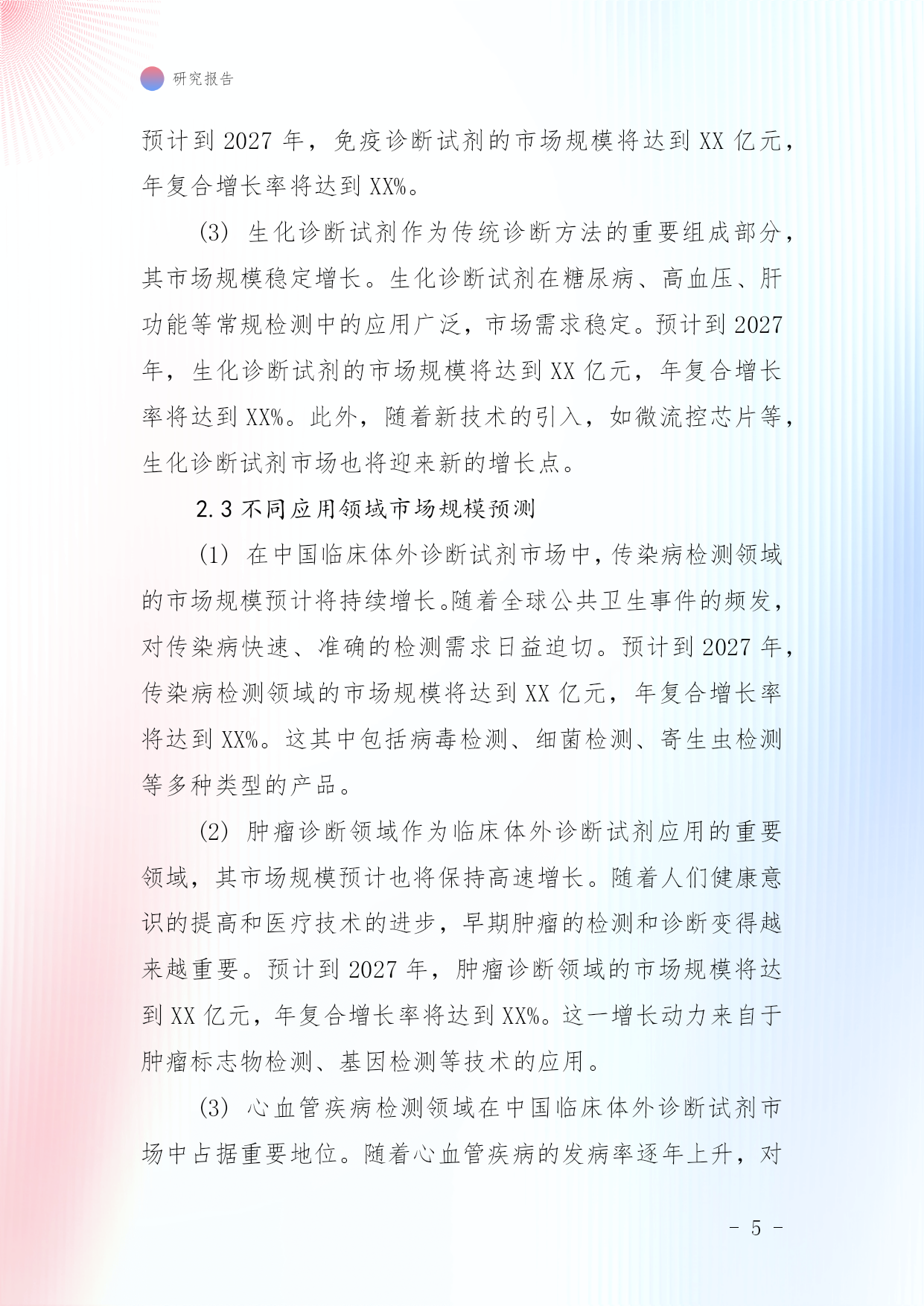 研究报告

预计到 2027 年，免疫诊断试剂的市场规模将达到 XX 亿元，年复合增长率将达到 XX%。

(3) 生化诊断试剂作为传统诊断方法的重要组成部分，其市场规模稳定增长。生化诊断试剂在糖尿病、高血压、肝功能等常规检测中的应用广泛，市场需求稳定。预计到 2027 年，生化诊断试剂的市场规模将达到 XX 亿元，年复合增长率将达到 XX%。此外，随着新技术的引入，如微流控芯片等，生化诊断试剂市场也将迎来新的增长点。

2.3 不同应用领域市场规模预测

(1) 在中国临床体外诊断试剂市场中，传染病检测领域的市场规模预计将持续增长。随着全球公共卫生事件的频发，对传染病快速、准确的检测需求日益迫切。预计到 2027 年，传染病检测领域的市场规模将达到 XX 亿元，年复合增长率将达到 XX%。这其中包括病毒检测、细菌检测、寄生虫检测等多种类型的产品。

(2) 肿瘤诊断领域作为临床体外诊断试剂应用的重要领域，其市场规模预计也将保持高速增长。随着人们健康意识的提高和医疗技术的进步，早期肿瘤的检测和诊断变得越来越重要。预计到 2027 年，肿瘤诊断领域的市场规模将达到 XX 亿元，年复合增长率将达到 XX%。这一增长动力来自于肿瘤标志物检测、基因检测等技术的应用。

(3) 心血管疾病检测领域在中国临床体外诊断试剂市场中占据重要地位。随着心血管疾病的发病率逐年上升，对

- 5 -